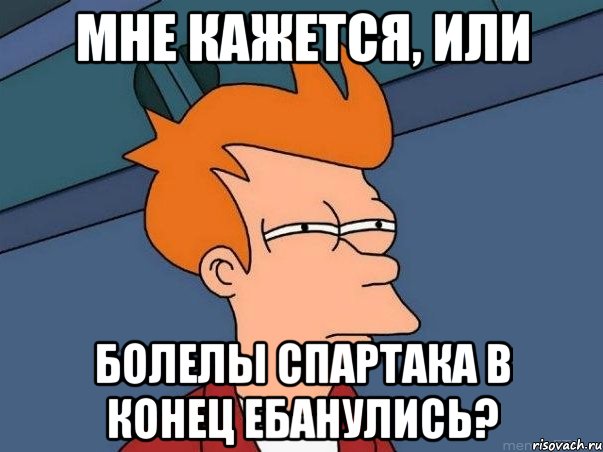 МНЕ КАЖЕТСЯ, ИЛИ

БОЛЕЛЫ СПАРТАКА В КОНЕЦ ЕБАНУЛИСЬ?

risovach.ru